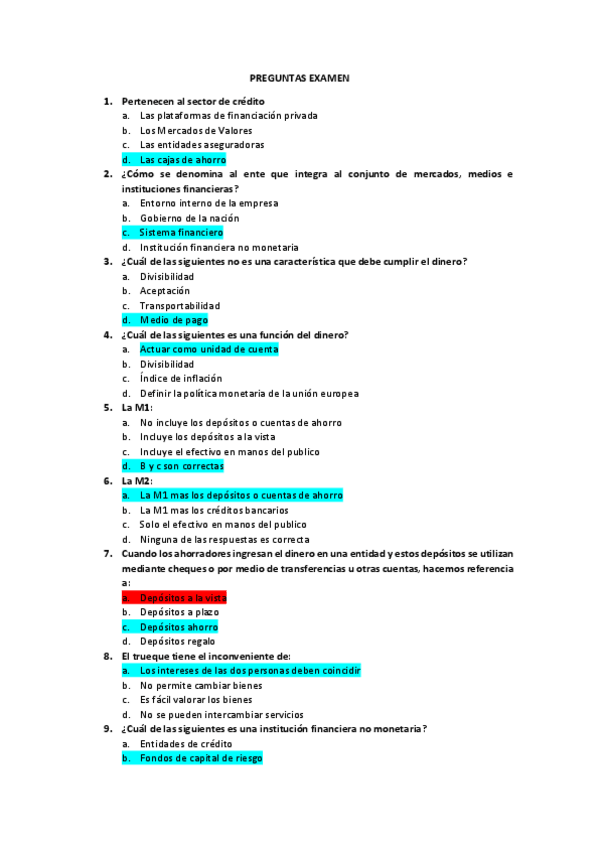 PREGUNTAS EXAMEN

1. Pertenecen al sector de crédito
a. Las plataformas de financiación privada
b. Los Mercados de Valores
c. Las entidades aseguradoras
d. Las cajas de ahorro

2. ¿Cómo se denomina al ente que integra al conjunto de mercados, medios e instituciones financieras?
a. Entorno interno de la empresa
b. Gobierno de la nación
c. Sistema financiero
d. Institución financiera no monetaria

3. ¿Cuál de las siguientes no es una característica que debe cumplir el dinero?
a. Divisibilidad
b. Aceptación
c. Transportabilidad
d. Medio de pago

4. ¿Cuál de las siguientes es una función del dinero?
a. Actuar como unidad de cuenta
b. Divisibilidad
c. Índice de inflación
d. Definir la política monetaria de la unión europea

5. La M1:
a. No incluye los depósitos o cuentas de ahorro
b. Incluye los depósitos a la vista
c. Incluye el efectivo en manos del publico
d. B y c son correctas

6. La M2:
a. La M1 mas los depósitos o cuentas de ahorro
b. La M1 mas los créditos bancarios
c. Solo el efectivo en manos del publico
d. Ninguna de las respuestas es correcta

7. Cuando los ahorradores ingresan el dinero en una entidad y estos depósitos se utilizan mediante cheques o por medio de transferencias u otras cuentas, hacemos referencia a:
a. Depósitos a la vista
b. Depósitos a plazo
c. Depósitos ahorro
d. Depósitos regalo

8. El trueque tiene el inconveniente de:
a. Los intereses de las dos personas deben coincidir
b. No permite cambiar bienes
c. Es fácil valorar los bienes
d. No se pueden intercambiar servicios

9. ¿Cuál de las siguientes es una institución financiera no monetaria?
a. Entidades de crédito
b. Fondos de capital de riesgo